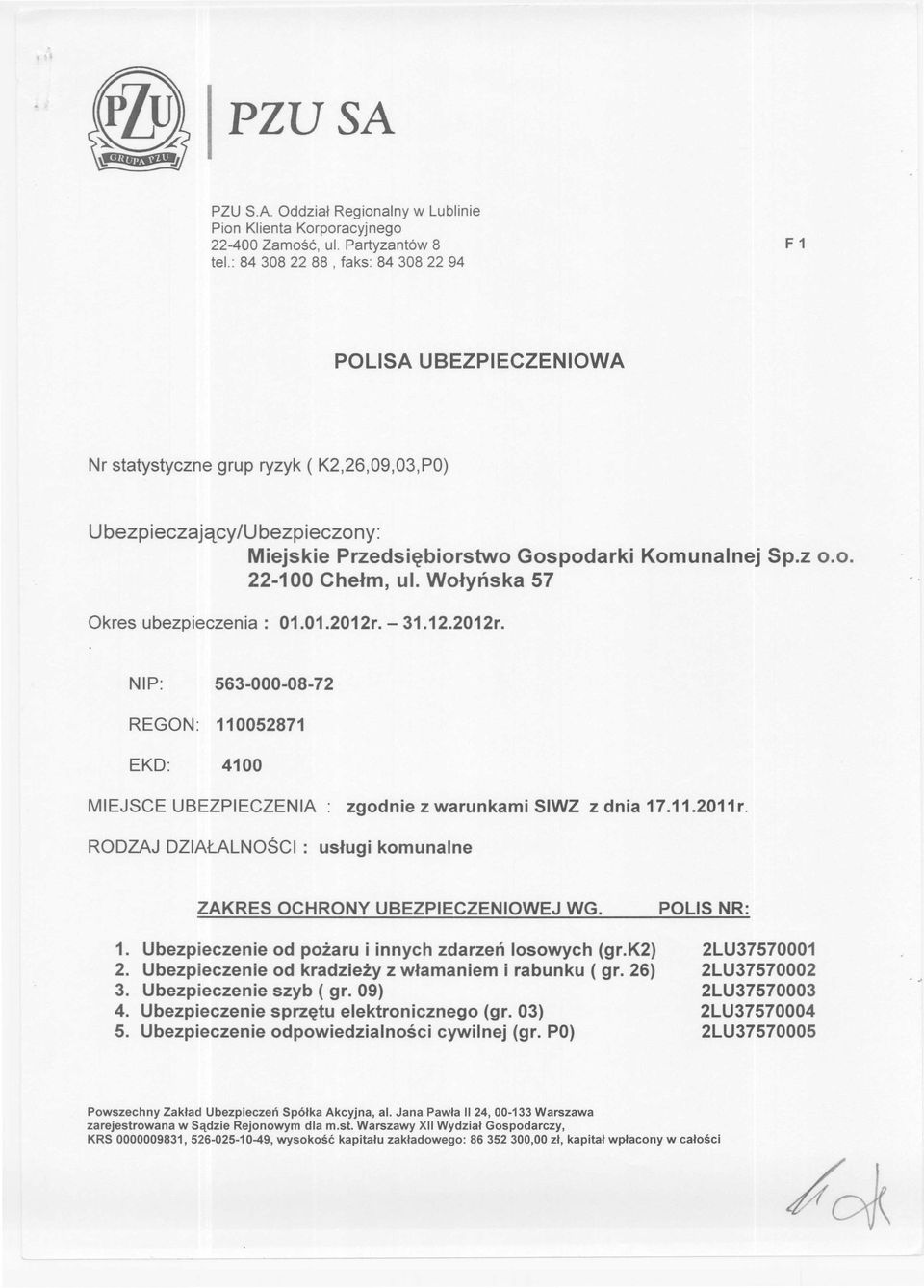 PZU
GRUPA PZU

PZU SA

PZU S.A. Oddział Regionalny w Lublinie
Pion Klienta Korporacyjnego
22-400 Zamość, ul. Partyzantów 8
tel.: 84 308 22 88 , faks: 84 308 22 94

F 1

POLISA UBEZPIECZENIOWA

Nr statystyczne grup ryzyk ( K2,26,09,03,P0)

Ubezpieczający/Ubezpieczony:
Miejskie Przedsiębiorstwo Gospodarki Komunalnej Sp.z o.o.
22-100 Chełm, ul. Wołyńska 57

Okres ubezpieczenia : 01.01.2012r. – 31.12.2012r.

NIP: 563-000-08-72

REGON: 110052871

EKD: 4100

MIEJSCE UBEZPIECZENIA : zgodnie z warunkami SIWZ z dnia 17.11.2011r.

RODZAJ DZIAŁALNOŚCI : usługi komunalne

| ZAKRES OCHRONY UBEZPIECZENIOWEJ WG. | POLIS NR: |
|---|---|
| 1. Ubezpieczenie od pożaru i innych zdarzeń losowych (gr.K2) | 2LU37570001 |
| 2. Ubezpieczenie od kradzieży z włamaniem i rabunku ( gr. 26) | 2LU37570002 |
| 3. Ubezpieczenie szyb ( gr. 09) | 2LU37570003 |
| 4. Ubezpieczenie sprzętu elektronicznego (gr. 03) | 2LU37570004 |
| 5. Ubezpieczenie odpowiedzialności cywilnej (gr. P0) | 2LU37570005 |

Powszechny Zakład Ubezpieczeń Spółka Akcyjna, al. Jana Pawła II 24, 00-133 Warszawa
zarejestrowana w Sądzie Rejonowym dla m.st. Warszawy XII Wydział Gospodarczy,
KRS 0000009831, 526-025-10-49, wysokość kapitału zakładowego: 86 352 300,00 zł, kapitał wpłacony w całości